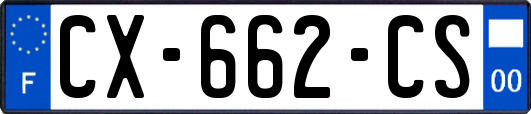 F
CX-662-CS
00